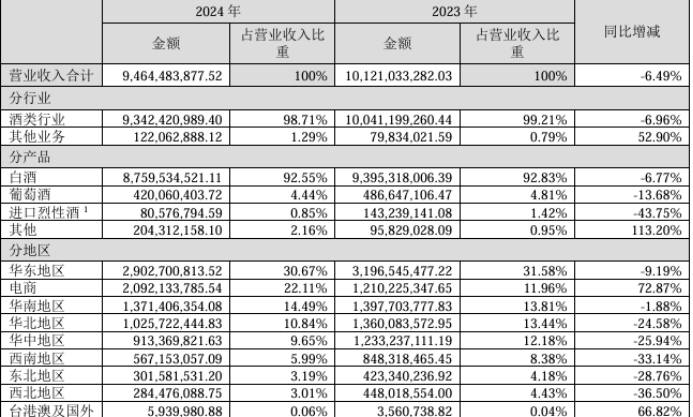 | | 2024 年 | | 2023 年 | | 同比增减 |
|---|---|---|---|---|---|
| | 金额 | 占营业收入比重 | 金额 | 占营业收入比重 | |
| 营业收入合计 | 9,464,483,877.52 | 100% | 10,121,033,282.03 | 100% | -6.49% |
| 分行业 | | | | | |
| 酒类行业 | 9,342,420,989.40 | 98.71% | 10,041,199,260.44 | 99.21% | -6.96% |
| 其他业务 | 122,062,888.12 | 1.29% | 79,834,021.59 | 0.79% | 52.90% |
| 分产品 | | | | | |
| 白酒 | 8,759,534,521.11 | 92.55% | 9,395,318,006.39 | 92.83% | -6.77% |
| 葡萄酒 | 420,060,403.72 | 4.44% | 486,647,106.47 | 4.81% | -13.68% |
| 进口烈性酒 $^1$ | 80,576,794.59 | 0.85% | 143,239,141.08 | 1.42% | -43.75% |
| 其他 | 204,312,158.10 | 2.16% | 95,829,028.09 | 0.95% | 113.20% |
| 分地区 | | | | | |
| 华东地区 | 2,902,700,813.52 | 30.67% | 3,196,545,477.22 | 31.58% | -9.19% |
| 电商 | 2,092,133,785.54 | 22.11% | 1,210,225,347.65 | 11.96% | 72.87% |
| 华南地区 | 1,371,406,354.08 | 14.49% | 1,397,703,777.83 | 13.81% | -1.88% |
| 华北地区 | 1,025,722,444.83 | 10.84% | 1,360,083,572.95 | 13.44% | -24.58% |
| 华中地区 | 913,369,821.63 | 9.65% | 1,233,237,111.19 | 12.18% | -25.94% |
| 西南地区 | 567,153,057.09 | 5.99% | 848,318,465.45 | 8.38% | -33.14% |
| 东北地区 | 301,581,531.20 | 3.19% | 423,340,236.92 | 4.18% | -28.76% |
| 西北地区 | 284,476,088.75 | 3.01% | 448,018,554.00 | 4.43% | -36.50% |
| 台港澳及国外 | 5,939,980.88 | 0.06% | 3,560,738.82 | 0.04% | 66.82% |